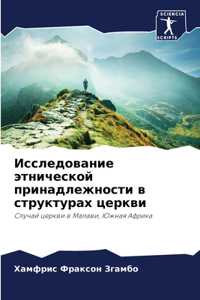 SCIENCIA SCRIPTS

Исследование этнической принадлежности в структурах церкви

Случай церкви в Малави, Южная Африка

Хамфрис Фраксон Згамбо